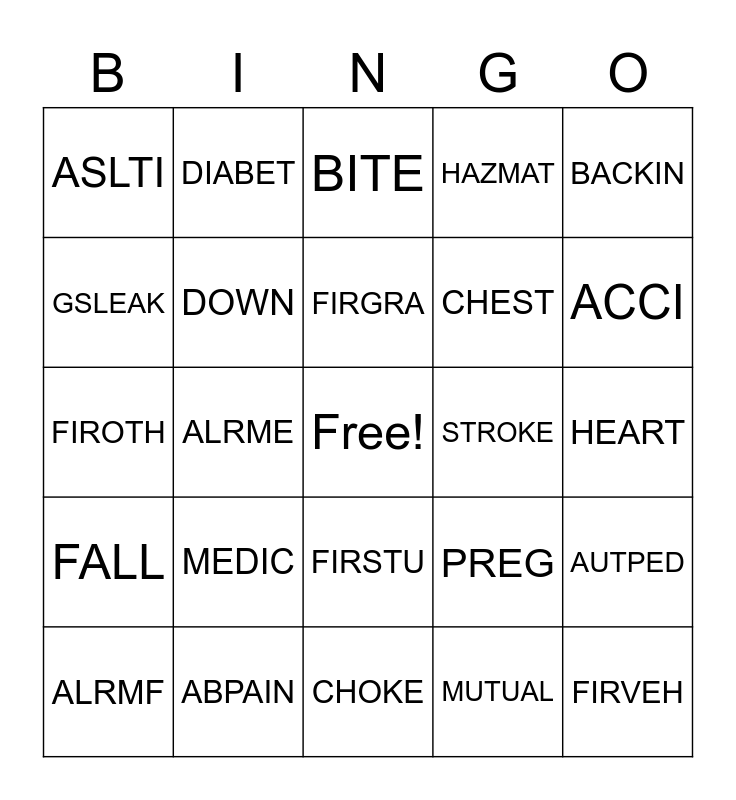 | B | I | N | G | O |
|---|---|---|---|---|
| ASLTI | DIABET | BITE | HAZMAT | BACKIN |
| GSLEAK | DOWN | FIRGRA | CHEST | ACCI |
| FIROTH | ALRME | Free! | STROKE | HEART |
| FALL | MEDIC | FIRSTU | PREG | AUTPED |
| ALRMF | ABPAIN | CHOKE | MUTUAL | FIRVEH |